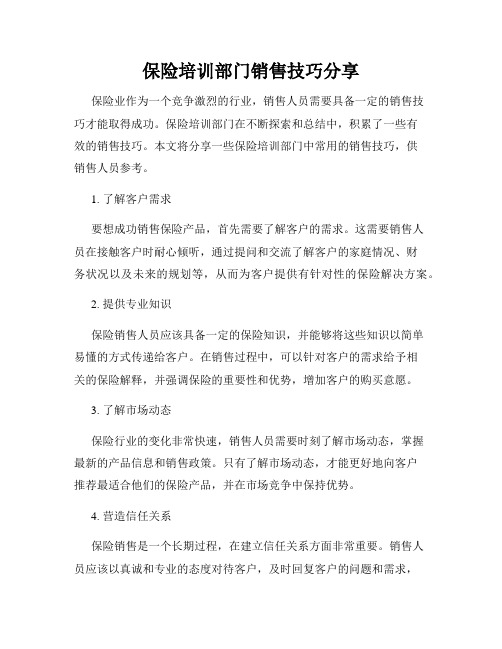 保险培训部门销售技巧分享

保险业作为一个竞争激烈的行业，销售人员需要具备一定的销售技巧才能取得成功。保险培训部门在不断探索和总结中，积累了一些有效的销售技巧。本文将分享一些保险培训部门中常用的销售技巧，供销售人员参考。

1. 了解客户需求

要想成功销售保险产品，首先需要了解客户的需求。这需要销售人员在接触客户时耐心倾听，通过提问和交流了解客户的家庭情况、财务状况以及未来的规划等，从而为客户提供有针对性的保险解决方案。

2. 提供专业知识

保险销售人员应该具备一定的保险知识，并能够将这些知识以简单易懂的方式传递给客户。在销售过程中，可以针对客户的需求给予相关的保险解释，并强调保险的重要性和优势，增加客户的购买意愿。

3. 了解市场动态

保险行业的变化非常快速，销售人员需要时刻了解市场动态，掌握最新的产品信息和销售政策。只有了解市场动态，才能更好地向客户推荐最适合他们的保险产品，并在市场竞争中保持优势。

4. 营造信任关系

保险销售是一个长期过程，在建立信任关系方面非常重要。销售人员应该以真诚和专业的态度对待客户，及时回复客户的问题和需求，